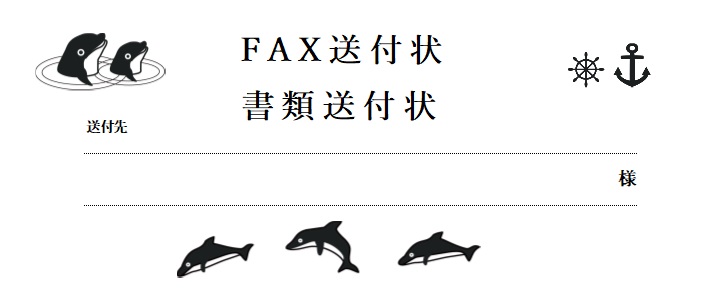 FAX送付状
書類送付状

送付先

様